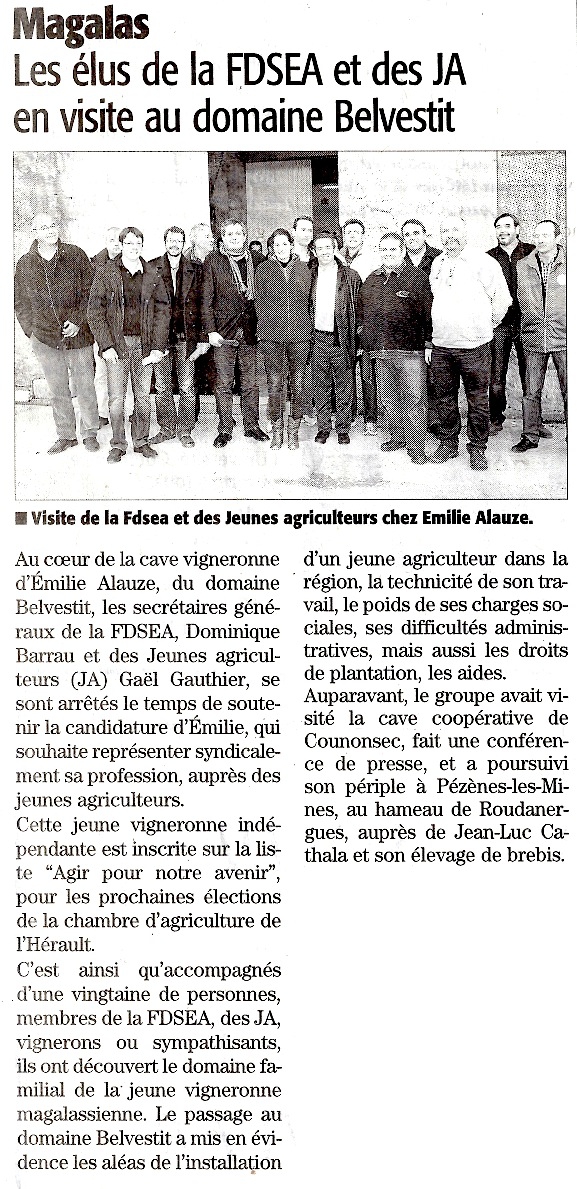 Magalas
Les élus de la FDSEA et des JA en visite au domaine Belvestit

■ Visite de la Fdsea et des Jeunes agriculteurs chez Emilie Alauze.

Au cœur de la cave vigneronne d'Émilie Alauze, du domaine Belvestit, les secrétaires généraux de la FDSEA, Dominique Barrau et des Jeunes agriculteurs (JA) Gaël Gauthier, se sont arrêtés le temps de soutenir la candidature d'Émilie, qui souhaite représenter syndicalement sa profession, auprès des jeunes agriculteurs.

Cette jeune vigneronne indépendante est inscrite sur la liste "Agir pour notre avenir", pour les prochaines élections de la chambre d'agriculture de l'Hérault.

C'est ainsi qu'accompagnés d'une vingtaine de personnes, membres de la FDSEA, des JA, vignerons ou sympathisants, ils ont découvert le domaine familial de la jeune vigneronne magalassienne. Le passage au domaine Belvestit a mis en évidence les aléas de l'installation d'un jeune agriculteur dans la région, la technicité de son travail, le poids de ses charges sociales, ses difficultés administratives, mais aussi les droits de plantation, les aides.

Auparavant, le groupe avait visité la cave coopérative de Counonsec, fait une conférence de presse, et a poursuivi son périple à Pézènes-les-Mines, au hameau de Roudanergues, auprès de Jean-Luc Cathala et son élevage de brebis.